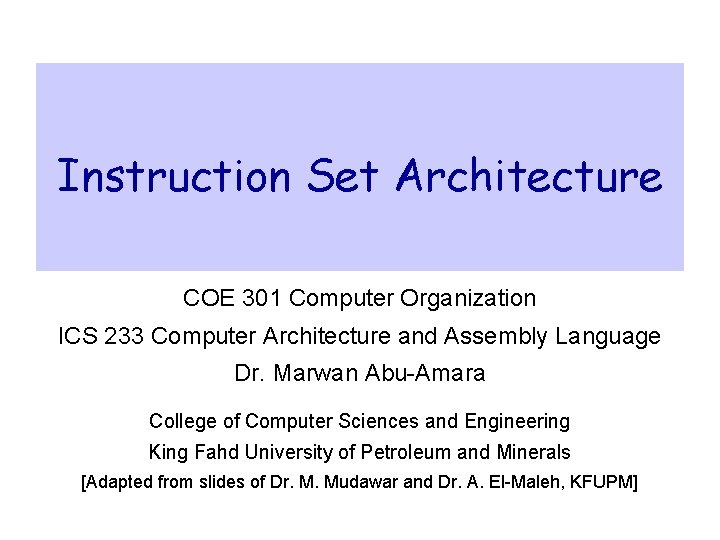 Instruction Set Architecture

COE 301 Computer Organization

ICS 233 Computer Architecture and Assembly Language

Dr. Marwan Abu-Amara

College of Computer Sciences and Engineering

King Fahd University of Petroleum and Minerals

[Adapted from slides of Dr. M. Mudawar and Dr. A. El-Maleh, KFUPM]